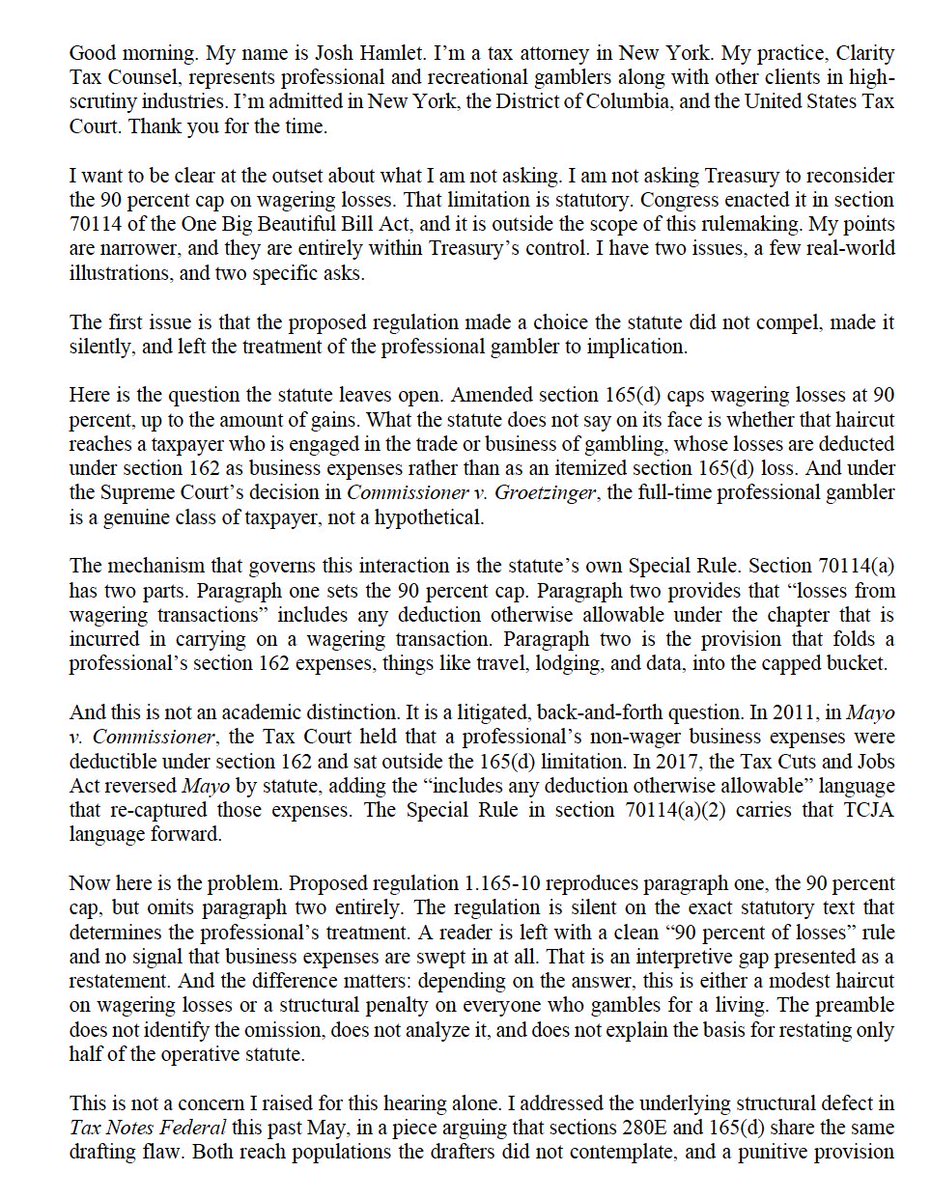 Good morning. My name is Josh Hamlet. I'm a tax attorney in New York. My practice, Clarity Tax Counsel, represents professional and recreational gamblers along with other clients in high-scrutiny industries. I'm admitted in New York, the District of Columbia, and the United States Tax Court. Thank you for the time.

I want to be clear at the outset about what I am not asking. I am not asking Treasury to reconsider the 90 percent cap on wagering losses. That limitation is statutory. Congress enacted it in section 70114 of the One Big Beautiful Bill Act, and it is outside the scope of this rulemaking. My points are narrower, and they are entirely within Treasury's control. I have two issues, a few real-world illustrations, and two specific asks.

The first issue is that the proposed regulation made a choice the statute did not compel, made it silently, and left the treatment of the professional gambler to implication.

Here is the question the statute leaves open. Amended section 165(d) caps wagering losses at 90 percent, up to the amount of gains. What the statute does not say on its face is whether that haircut reaches a taxpayer who is engaged in the trade or business of gambling, whose losses are deducted under section 162 as business expenses rather than as an itemized section 165(d) loss. And under the Supreme Court's decision in Commissioner v. Groetzinger, the full-time professional gambler is a genuine class of taxpayer, not a hypothetical.

The mechanism that governs this interaction is the statute's own Special Rule. Section 70114(a) has two parts. Paragraph one sets the 90 percent cap. Paragraph two provides that "losses from wagering transactions" includes any deduction otherwise allowable under the chapter that is incurred in carrying on a wagering transaction. Paragraph two is the provision that folds a professional's section 162 expenses, things like travel, lodging, and data, into the capped bucket.

And this is not an academic distinction. It is a litigated, back-and-forth question. In 2011, in Mayo v. Commissioner, the Tax Court held that a professional's non-wager business expenses were deductible under section 162 and sat outside the 165(d) limitation. In 2017, the Tax Cuts and Jobs Act reversed Mayo by statute, adding the "includes any deduction otherwise allowable" language that re-captured those expenses. The Special Rule in section 70114(a)(2) carries that TCJA language forward.

Now here is the problem. Proposed regulation 1.165-10 reproduces paragraph one, the 90 percent cap, but omits paragraph two entirely. The regulation is silent on the exact statutory text that determines the professional's treatment. A reader is left with a clean "90 percent of losses" rule and no signal that business expenses are swept in at all. That is an interpretive gap presented as a restatement. And the difference matters: depending on the answer, this is either a modest haircut on wagering losses or a structural penalty on everyone who gambles for a living. The preamble does not identify the omission, does not analyze it, and does not explain the basis for restating only half of the operative statute.

This is not a concern I raised for this hearing alone. I addressed the underlying structural defect in Tax Notes Federal this past May, in a piece arguing that sections 280E and 165(d) share the same drafting flaw. Both reach populations the drafters did not contemplate, and a punitive provision